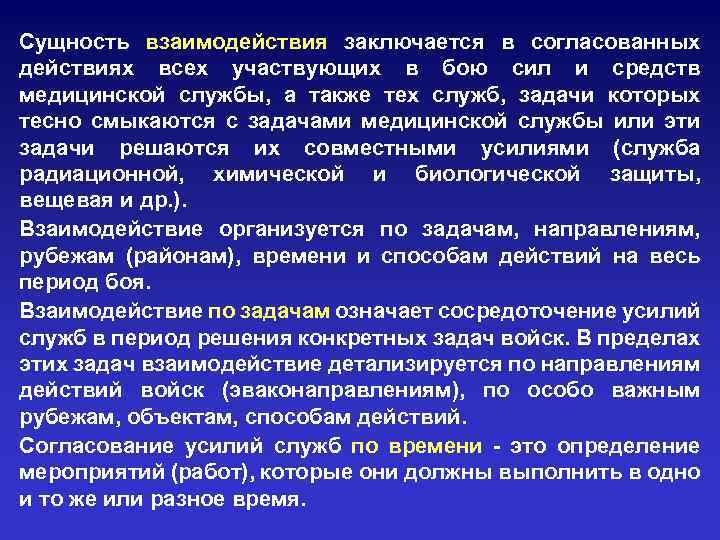 Сущность взаимодействия заключается в согласованных действиях всех участвующих в бою сил и средств медицинской службы, а также тех служб, задачи которых тесно смыкаются с задачами медицинской службы или эти задачи решаются их совместными усилиями (служба радиационной, химической и биологической защиты, вещевая и др.).

Взаимодействие организуется по задачам, направлениям, рубежам (районам), времени и способам действий на весь период боя.

Взаимодействие по задачам означает сосредоточение усилий служб в период решения конкретных задач войск. В пределах этих задач взаимодействие детализируется по направлениям действий войск (эваконаправлениям), по особо важным рубежам, объектам, способам действий.

Согласование усилий служб по времени - это определение мероприятий (работ), которые они должны выполнить в одно и то же или разное время.